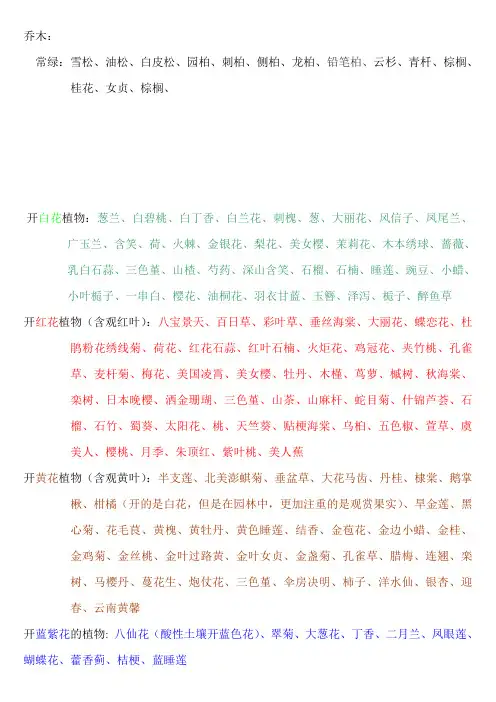 乔木：

常绿：雪松、油松、白皮松、园柏、刺柏、侧柏、龙柏、铅笔柏、云杉、青杆、棕榈、桂花、女贞、棕榈、

开白花植物：葱兰、白碧桃、白丁香、白兰花、刺槐、葱、大丽花、风信子、凤尾兰、广玉兰、含笑、荷、火棘、金银花、梨花、美女樱、茉莉花、木本绣球、蔷薇、乳白石蒜、三色堇、山楂、芍药、深山含笑、石榴、石楠、睡莲、豌豆、小蜡、小叶栀子、一串白、樱花、油桐花、羽衣甘蓝、玉簪、泽泻、栀子、醉鱼草

开红花植物（含观红叶）：八宝景天、百日草、彩叶草、垂丝海棠、大丽花、蝶恋花、杜鹃粉花绣线菊、荷花、红花石蒜、红叶石楠、火炬花、鸡冠花、夹竹桃、孔雀草、麦杆菊、梅花、美国凌霄、美女樱、牡丹、木槿、茑萝、槭树、秋海棠、栾树、日本晚樱、洒金珊瑚、三色堇、山茶、山麻杆、蛇目菊、什锦芦荟、石榴、石竹、蜀葵、太阳花、桃、天竺葵、贴梗海棠、乌桕、五色椒、萱草、虞美人、樱桃、月季、朱顶红、紫叶桃、美人蕉

开黄花植物（含观黄叶）：半支莲、北美澎蜞菊、垂盆草、大花马齿、丹桂、棣棠、鹅掌楸、柑橘（开的是白花，但是在园林中，更加注重的是观赏果实）、旱金莲、黑心菊、花毛茛、黄槐、黄牡丹、黄色睡莲、结香、金苞花、金边小蜡、金桂、金鸡菊、金丝桃、金叶过路黄、金叶女贞、金盏菊、孔雀草、腊梅、连翘、栾树、马樱丹、蔓花生、炮仗花、三色堇、伞房决明、柿子、洋水仙、银杏、迎春、云南黄馨

开蓝紫花的植物：八仙花（酸性土壤开蓝色花）、翠菊、大葱花、丁香、二月兰、凤眼莲、蝴蝶花、藿香蓟、桔梗、蓝睡莲